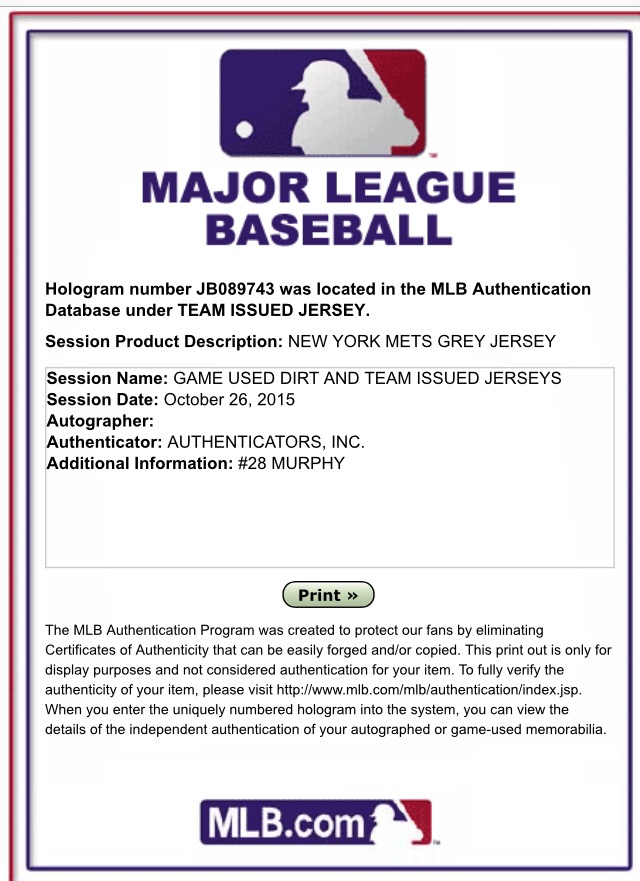 MAJOR LEAGUE BASEBALL

Hologram number JB089743 was located in the MLB Authentication Database under TEAM ISSUED JERSEY.

Session Product Description: NEW YORK METS GREY JERSEY

Session Name: GAME USED DIRT AND TEAM ISSUED JERSEYS
Session Date: October 26, 2015
Autographer:
Authenticator: AUTHENTICATORS, INC.
Additional Information: #28 MURPHY

Print »

The MLB Authentication Program was created to protect our fans by eliminating Certificates of Authenticity that can be easily forged and/or copied. This print out is only for display purposes and not considered authentication for your item. To fully verify the authenticity of your item, please visit http://www.mlb.com/mlb/authentication/index.jsp. When you enter the uniquely numbered hologram into the system, you can view the details of the independent authentication of your autographed or game-used memorabilia.

MLB.com